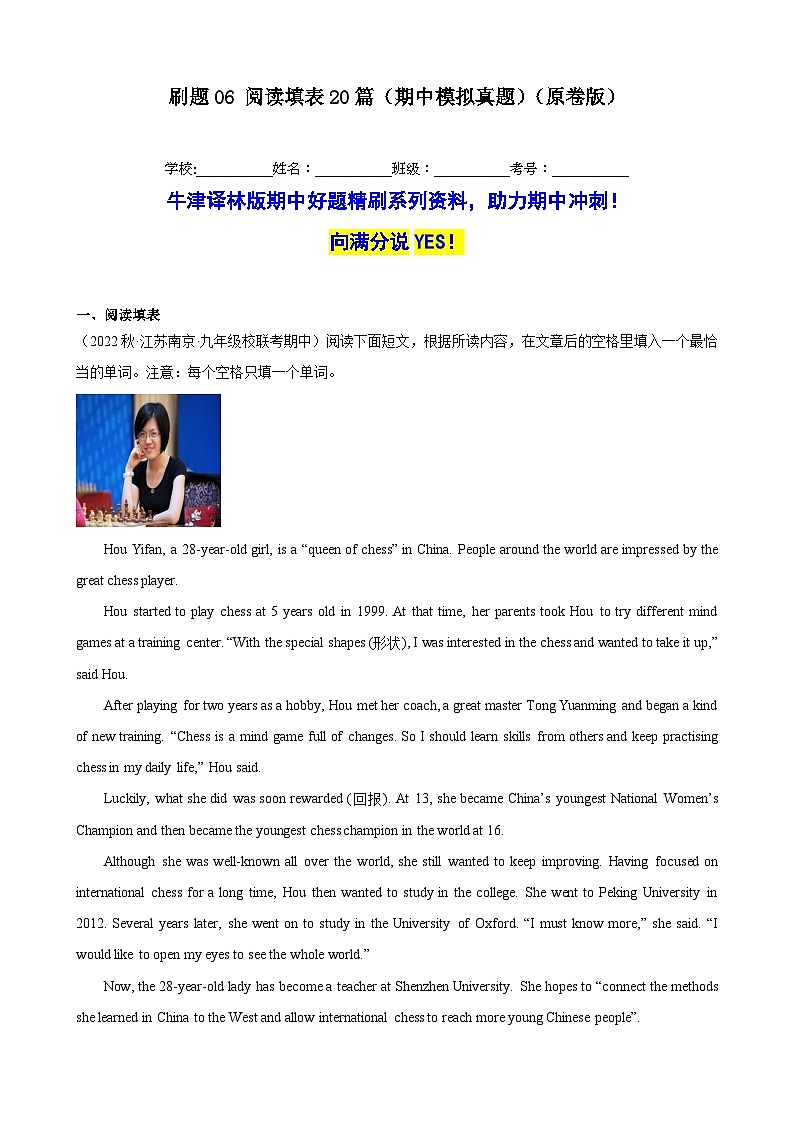 刷题06 阅读填表20篇（期中模拟真题）（原卷版）

学校:__________姓名：__________班级：__________考号：__________

牛津译林版期中好题精刷系列资料，助力期中冲刺！

向满分说YES！

一、阅读填表

（2022秋·江苏南京·九年级校联考期中）阅读下面短文，根据所读内容，在文章后的空格里填入一个最恰当的单词。注意：每个空格只填一个单词。

Hou Yifan, a 28-year-old girl, is a “queen of chess” in China. People around the world are impressed by the great chess player.

Hou started to play chess at 5 years old in 1999. At that time, her parents took Hou to try different mind games at a training center. “With the special shapes (形状), I was interested in the chess and wanted to take it up,” said Hou.

After playing for two years as a hobby, Hou met her coach, a great master Tong Yuanming and began a kind of new training. “Chess is a mind game full of changes. So I should learn skills from others and keep practising chess in my daily life,” Hou said.

Luckily, what she did was soon rewarded (回报). At 13, she became China’s youngest National Women’s Champion and then became the youngest chess champion in the world at 16.

Although she was well-known all over the world, she still wanted to keep improving. Having focused on international chess for a long time, Hou then wanted to study in the college. She went to Peking University in 2012. Several years later, she went on to study in the University of Oxford. “I must know more,” she said. “I would like to open my eyes to see the whole world.”

Now, the 28-year-old lady has become a teacher at Shenzhen University. She hopes to “connect the methods she learned in China to the West and allow international chess to reach more young Chinese people”.